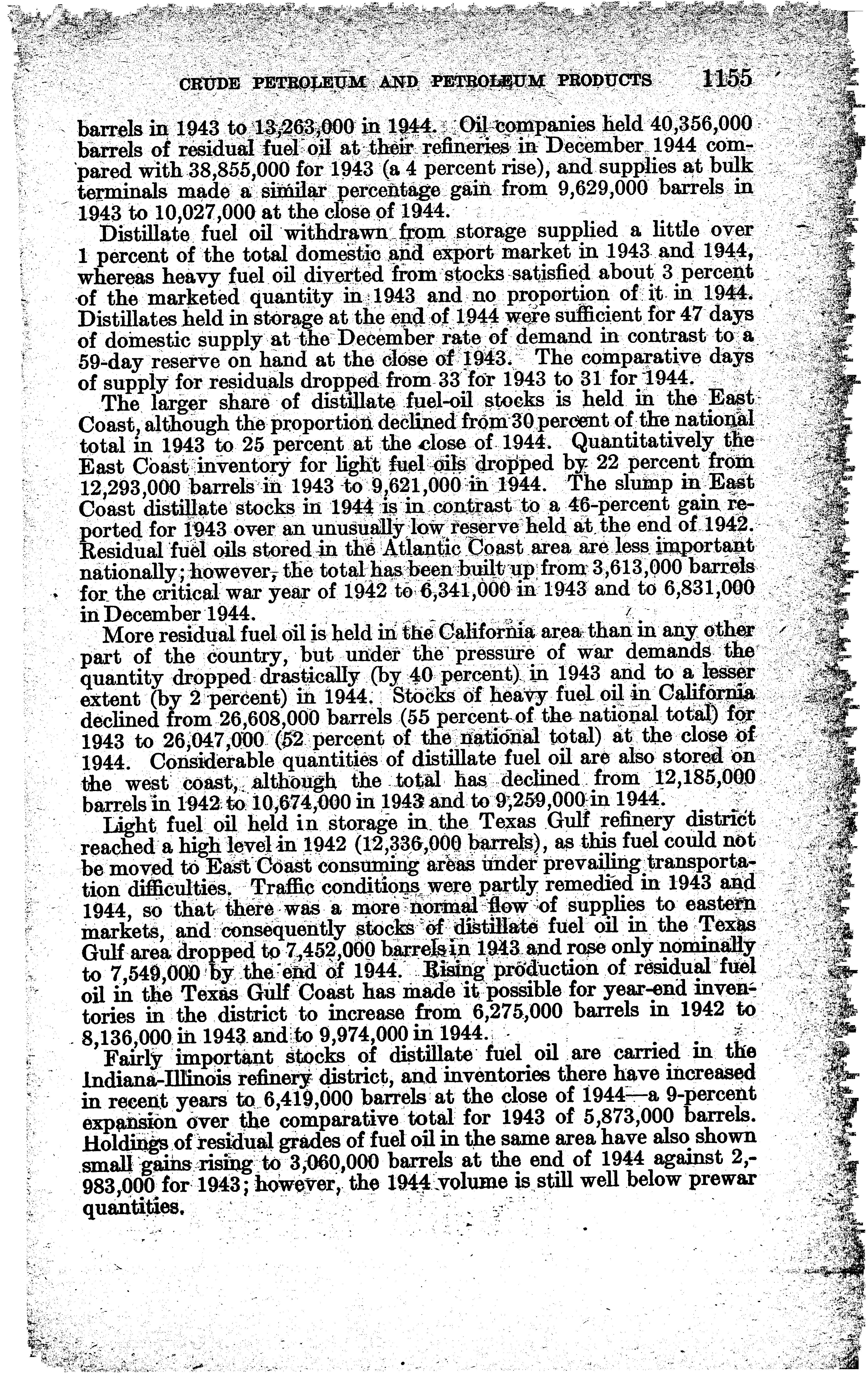 CRUDE PETROLEUM AND PETROLEUM PRODUCTS 1155

barrels in 1943 to 13,263,000 in 1944. Oil companies held 40,356,000 barrels of residual fuel oil at their refineries in December 1944 compared with 38,855,000 for 1943 (a 4 percent rise), and supplies at bulk terminals made a similar percentage gain from 9,629,000 barrels in 1943 to 10,027,000 at the close of 1944.

Distillate fuel oil withdrawn from storage supplied a little over 1 percent of the total domestic and export market in 1943 and 1944, whereas heavy fuel oil diverted from stocks satisfied about 3 percent of the marketed quantity in 1943 and no proportion of it in 1944. Distillates held in storage at the end of 1944 were sufficient for 47 days of domestic supply at the December rate of demand in contrast to a 59-day reserve on hand at the close of 1943. The comparative days of supply for residuals dropped from 33 for 1943 to 31 for 1944.

The larger share of distillate fuel-oil stocks is held in the East Coast, although the proportion declined from 30 percent of the national total in 1943 to 25 percent at the close of 1944. Quantitatively the East Coast inventory for light fuel oils dropped by 22 percent from 12,293,000 barrels in 1943 to 9,621,000 in 1944. The slump in East Coast distillate stocks in 1944 is in contrast to a 46-percent gain reported for 1943 over an unusually low reserve held at the end of 1942. Residual fuel oils stored in the Atlantic Coast area are less important nationally; however, the total has been built up from 3,613,000 barrels for the critical war year of 1942 to 6,341,000 in 1943 and to 6,831,000 in December 1944.

More residual fuel oil is held in the California area than in any other part of the country, but under the pressure of war demands the quantity dropped drastically (by 40 percent) in 1943 and to a lesser extent (by 2 percent) in 1944. Stocks of heavy fuel oil in California declined from 26,608,000 barrels (55 percent of the national total) for 1943 to 26,047,000 (52 percent of the national total) at the close of 1944. Considerable quantities of distillate fuel oil are also stored on the west coast, although the total has declined from 12,185,000 barrels in 1942 to 10,674,000 in 1943 and to 9,259,000 in 1944.

Light fuel oil held in storage in the Texas Gulf refinery district reached a high level in 1942 (12,336,000 barrels), as this fuel could not be moved to East Coast consuming areas under prevailing transportation difficulties. Traffic conditions were partly remedied in 1943 and 1944, so that there was a more normal flow of supplies to eastern markets, and consequently stocks of distillate fuel oil in the Texas Gulf area dropped to 7,452,000 barrels in 1943 and rose only nominally to 7,549,000 by the end of 1944. Rising production of residual fuel oil in the Texas Gulf Coast has made it possible for year-end inventories in the district to increase from 6,275,000 barrels in 1942 to 8,136,000 in 1943 and to 9,974,000 in 1944.

Fairly important stocks of distillate fuel oil are carried in the Indiana-Illinois refinery district, and inventories there have increased in recent years to 6,419,000 barrels at the close of 1944—a 9-percent expansion over the comparative total for 1943 of 5,873,000 barrels. Holdings of residual grades of fuel oil in the same area have also shown small gains rising to 3,060,000 barrels at the end of 1944 against 2,983,000 for 1943; however, the 1944 volume is still well below prewar quantities.